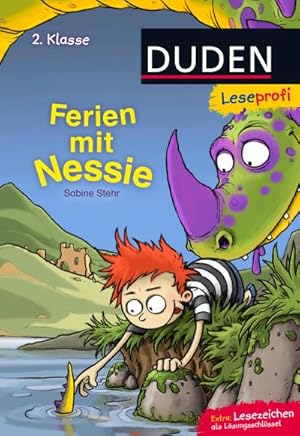 2. Klasse

DUDEN

Leseprofi

Ferien mit Nessie

Sabine Stehr

Extra: Lesezeichen als Lösungsschlüssel